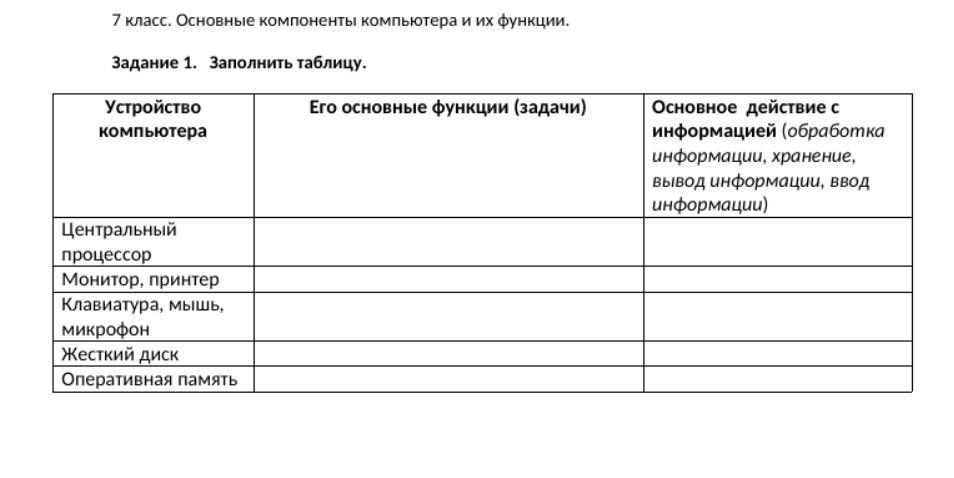 7 класс. Основные компоненты компьютера и их функции.

Задание 1. Заполнить таблицу.

| Устройство компьютера | Его основные функции (задачи) | Основное действие с информацией (обработка информации, хранение, вывод информации, ввод информации) |
|---|---|---|
| Центральный процессор | | |
| Монитор, принтер | | |
| Клавиатура, мышь, микрофон | | |
| Жесткий диск | | |
| Оперативная память | | |